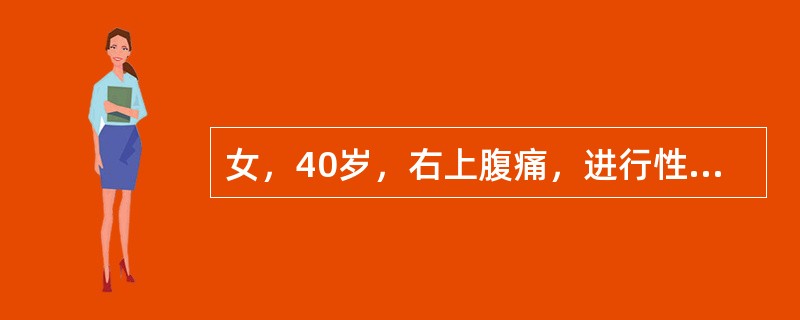 女，40岁，右上腹痛，进行性...